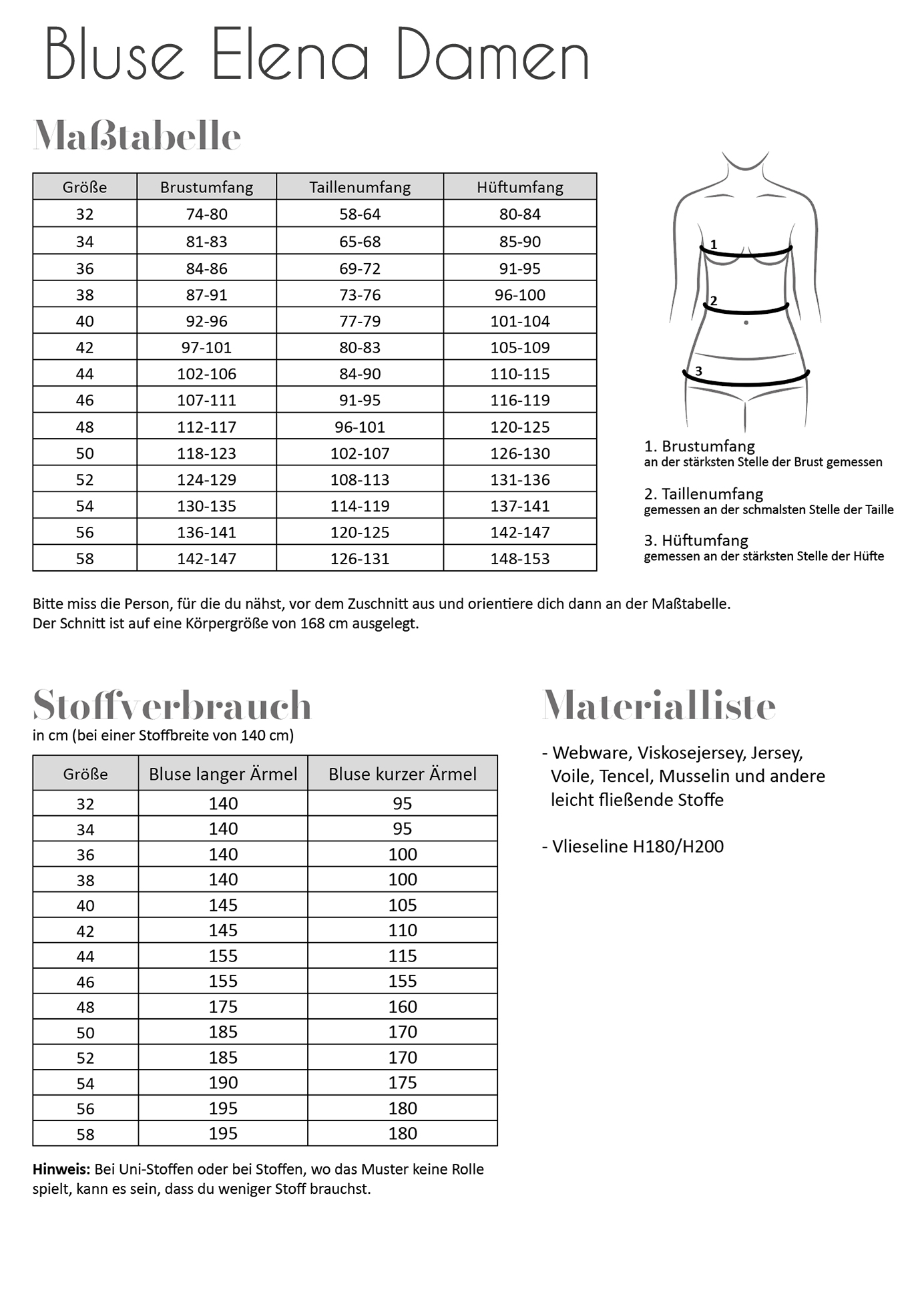 Bluse Elena Damen

Maßtabelle

| Größe | Brustumfang | Taillenumfang | Hüftumfang |
|---|---|---|---|
| 32 | 74-80 | 58-64 | 80-84 |
| 34 | 81-83 | 65-68 | 85-90 |
| 36 | 84-86 | 69-72 | 91-95 |
| 38 | 87-91 | 73-76 | 96-100 |
| 40 | 92-96 | 77-79 | 101-104 |
| 42 | 97-101 | 80-83 | 105-109 |
| 44 | 102-106 | 84-90 | 110-115 |
| 46 | 107-111 | 91-95 | 116-119 |
| 48 | 112-117 | 96-101 | 120-125 |
| 50 | 118-123 | 102-107 | 126-130 |
| 52 | 124-129 | 108-113 | 131-136 |
| 54 | 130-135 | 114-119 | 137-141 |
| 56 | 136-141 | 120-125 | 142-147 |
| 58 | 142-147 | 126-131 | 148-153 |

1
2
3

1. Brustumfang
an der stärksten Stelle der Brust gemessen

2. Taillenumfang
gemessen an der schmalsten Stelle der Taille

3. Hüftumfang
gemessen an der stärksten Stelle der Hüfte

Bitte miss die Person, für die du nähst, vor dem Zuschnitt aus und orientiere dich dann an der Maßtabelle.
Der Schnitt ist auf eine Körpergröße von 168 cm ausgelegt.

Stoffverbrauch
in cm (bei einer Stoffbreite von 140 cm)

| Größe | Bluse langer Ärmel | Bluse kurzer Ärmel |
|---|---|---|
| 32 | 140 | 95 |
| 34 | 140 | 95 |
| 36 | 140 | 100 |
| 38 | 140 | 100 |
| 40 | 145 | 105 |
| 42 | 145 | 110 |
| 44 | 155 | 115 |
| 46 | 155 | 155 |
| 48 | 175 | 160 |
| 50 | 185 | 170 |
| 52 | 185 | 170 |
| 54 | 190 | 175 |
| 56 | 195 | 180 |
| 58 | 195 | 180 |

Hinweis: Bei Uni-Stoffen oder bei Stoffen, wo das Muster keine Rolle spielt, kann es sein, dass du weniger Stoff brauchst.

Materialliste

- Webware, Viskosejersey, Jersey, Voile, Tencel, Musselin und andere leicht fließende Stoffe

- Vlieseline H180/H200